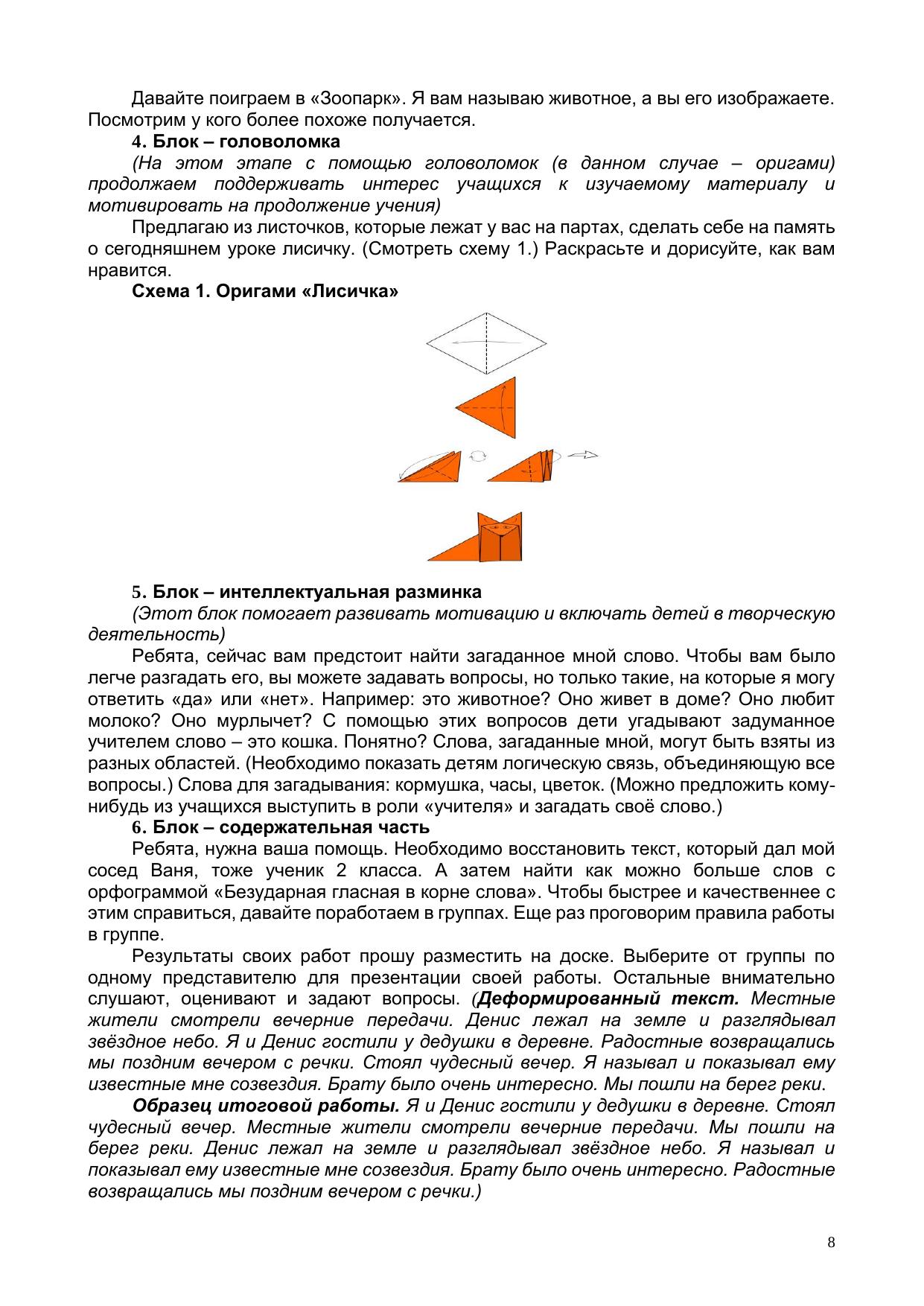 Давайте поиграем в «Зоопарк». Я вам называю животное, а вы его изображаете. Посмотрим у кого более похоже получается.

4. Блок – головоломка

(На этом этапе с помощью головоломок (в данном случае – оригами) продолжаем поддерживать интерес учащихся к изучаемому материалу и мотивировать на продолжение учения)

Предлагаю из листочков, которые лежат у вас на партах, сделать себе на память о сегодняшнем уроке лисичку. (Смотреть схему 1.) Раскрасьте и дорисуйте, как вам нравится.

Схема 1. Оригами «Лисичка»

5. Блок – интеллектуальная разминка

(Этот блок помогает развивать мотивацию и включать детей в творческую деятельность)

Ребята, сейчас вам предстоит найти загаданное мной слово. Чтобы вам было легче разгадать его, вы можете задавать вопросы, но только такие, на которые я могу ответить «да» или «нет». Например: это животное? Оно живет в доме? Оно любит молоко? Оно мурлычет? С помощью этих вопросов дети угадывают задуманное учителем слово – это кошка. Понятно? Слова, загаданные мной, могут быть взяты из разных областей. (Необходимо показать детям логическую связь, объединяющую все вопросы.) Слова для загадывания: кормушка, часы, цветок. (Можно предложить кому-нибудь из учащихся выступить в роли «учителя» и загадать своё слово.)

6. Блок – содержательная часть

Ребята, нужна ваша помощь. Необходимо восстановить текст, который дал мой сосед Ваня, тоже ученик 2 класса. А затем найти как можно больше слов с орфограммой «Безударная гласная в корне слова». Чтобы быстрее и качественнее с этим справиться, давайте поработаем в группах. Еще раз проговорим правила работы в группе.

Результаты своих работ прошу разместить на доске. Выберите от группы по одному представителю для презентации своей работы. Остальные внимательно слушают, оценивают и задают вопросы. (Деформированный текст. Местные жители смотрели вечерние передачи. Денис лежал на земле и разглядывал звёздное небо. Я и Денис гостили у дедушки в деревне. Радостные возвращались мы поздним вечером с речки. Стоял чудесный вечер. Я называл и показывал ему известные мне созвездия. Брату было очень интересно. Мы пошли на берег реки.

Образец итоговой работы. Я и Денис гостили у дедушки в деревне. Стоял чудесный вечер. Местные жители смотрели вечерние передачи. Мы пошли на берег реки. Денис лежал на земле и разглядывал звёздное небо. Я называл и показывал ему известные мне созвездия. Брату было очень интересно. Радостные возвращались мы поздним вечером с речки.)

8